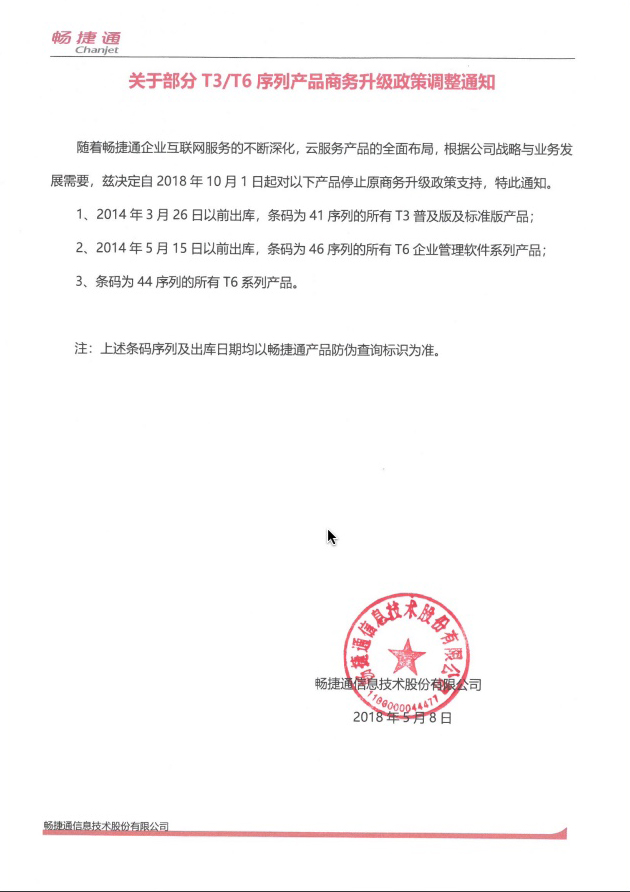 畅捷通
Chanjet

关于部分 T3/T6 序列产品商务升级政策调整通知

随着畅捷通企业互联网服务的不断深化，云服务产品的全面布局，根据公司战略与业务发展需要，兹决定自 2018 年 10 月 1 日起对以下产品停止原商务升级政策支持，特此通知。

1、2014 年 3 月 26 日以前出库，条码为 41 序列的所有 T3 普及版及标准版产品；

2、2014 年 5 月 15 日以前出库，条码为 46 序列的所有 T6 企业管理软件系列产品；

3、条码为 44 序列的所有 T6 系列产品。

注：上述条码序列及出库日期均以畅捷通产品防伪查询标识为准。

畅捷通信息技术股份有限公司
1108000044477

畅捷通信息技术股份有限公司
2018 年 5 月 8 日

畅捷通信息技术股份有限公司